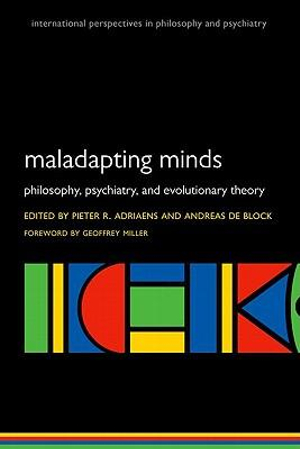 international perspectives in philosophy and psychiatry

maladapting minds

philosophy, psychiatry, and evolutionary theory

EDITED BY PIETER R. ADRIAENS AND ANDREAS DE BLOCK

FOREWORD BY GEOFFREY MILLER